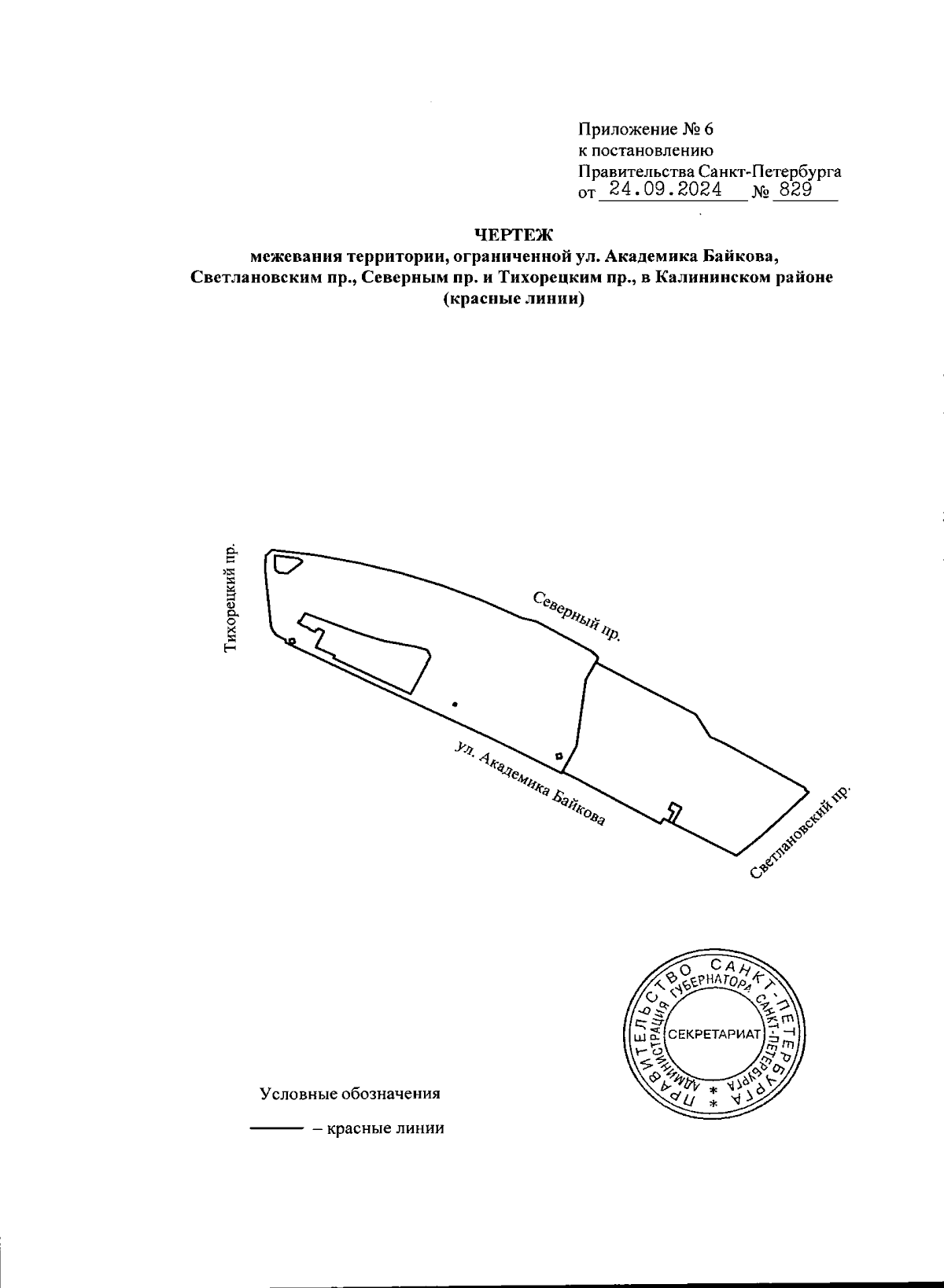 Приложение № 6
к постановлению
Правительства Санкт-Петербурга
от 24.09.2024 № 829

ЧЕРТЕЖ
межевания территории, ограниченной ул. Академика Байкова, Светлановским пр., Северным пр. и Тихорецким пр., в Калининском районе
(красные линии)

Тихорецкий пр.

Северный пр.

ул. Академика Байкова

Светлановский пр.

ПРАВИТЕЛЬСТВО САНКТ-ПЕТЕРБУРГА
АДМИНИСТРАЦИЯ ГУБЕРНАТОРА САНКТ-ПЕТЕРБУРГА
СЕКРЕТАРИАТ

Условные обозначения

– красные линии